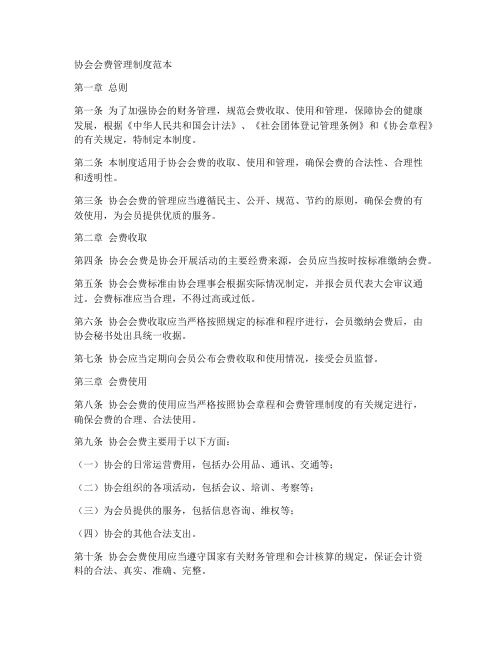 协会会费管理制度范本

第一章 总则

第一条 为了加强协会的财务管理，规范会费收取、使用和管理，保障协会的健康发展，根据《中华人民共和国会计法》、《社会团体登记管理条例》和《协会章程》的有关规定，特制定本制度。

第二条 本制度适用于协会会费的收取、使用和管理，确保会费的合法性、合理性和透明性。

第三条 协会会费的管理应当遵循民主、公开、规范、节约的原则，确保会费的有效使用，为会员提供优质的服务。

第二章 会费收取

第四条 协会会费是协会开展活动的主要经费来源，会员应当按时按标准缴纳会费。

第五条 协会会费标准由协会理事会根据实际情况制定，并报会员代表大会审议通过。会费标准应当合理，不得过高或过低。

第六条 协会会费收取应当严格按照规定的标准和程序进行，会员缴纳会费后，由协会秘书处出具统一收据。

第七条 协会应当定期向会员公布会费收取和使用情况，接受会员监督。

第三章 会费使用

第八条 协会会费的使用应当严格按照协会章程和会费管理制度的有关规定进行，确保会费的合理、合法使用。

第九条 协会会费主要用于以下方面：

（一）协会的日常运营费用，包括办公用品、通讯、交通等；

（二）协会组织的各项活动，包括会议、培训、考察等；

（三）为会员提供的服务，包括信息咨询、维权等；

（四）协会的其他合法支出。

第十条 协会会费使用应当遵守国家有关财务管理和会计核算的规定，保证会计资料的合法、真实、准确、完整。